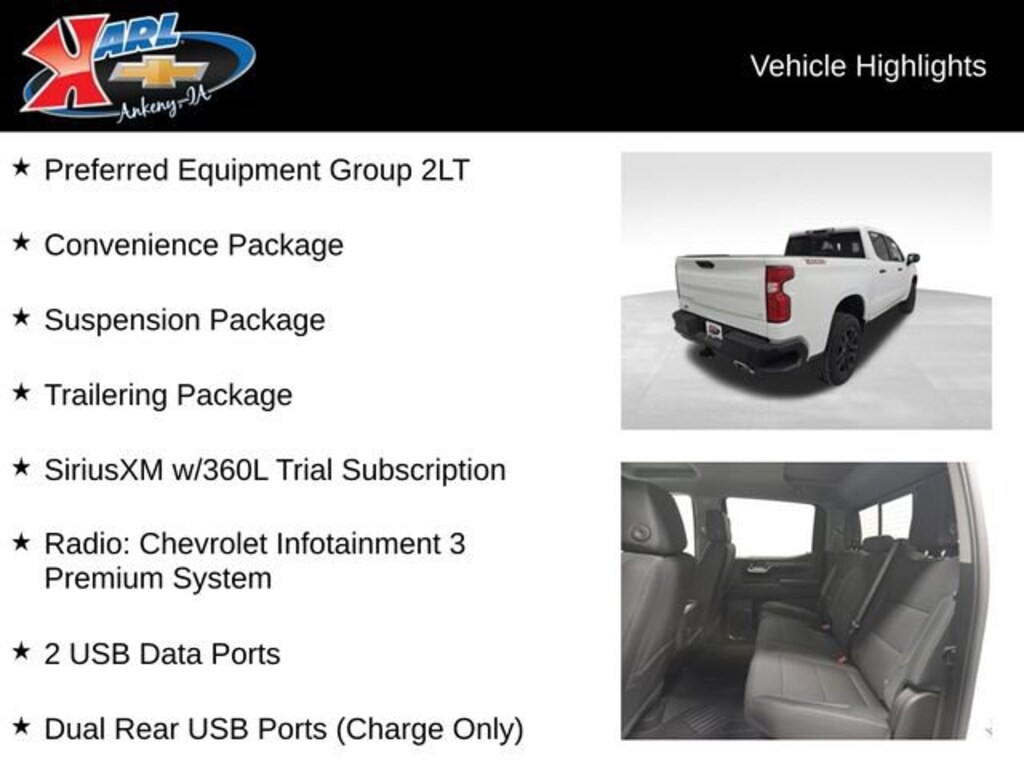 KARL
Ankeny-IA

Vehicle Highlights

★ Preferred Equipment Group 2LT

★ Convenience Package

★ Suspension Package

★ Trailering Package

★ SiriusXM w/360L Trial Subscription

★ Radio: Chevrolet Infotainment 3 Premium System

★ 2 USB Data Ports

★ Dual Rear USB Ports (Charge Only)